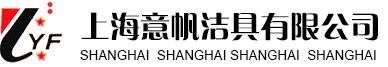 YF

上海意帆洁具有限公司
SHANGHAI SHANGHAI SHANGHAI SHANGHAI